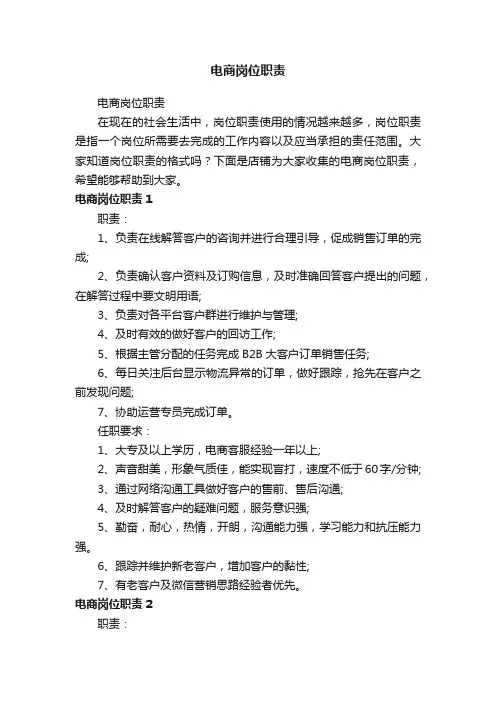 电商岗位职责

电商岗位职责

在现在的社会生活中，岗位职责使用的情况越来越多，岗位职责是指一个岗位所需要去完成的工作内容以及应当承担的责任范围。大家知道岗位职责的格式吗？下面是店铺为大家收集的电商岗位职责，希望能够帮助到大家。

电商岗位职责 1

职责：

1、负责在线解答客户的咨询并进行合理引导，促成销售订单的完成;

2、负责确认客户资料及订购信息，及时准确回答客户提出的问题，在解答过程中要文明用语;

3、负责对各平台客户群进行维护与管理;

4、及时有效的做好客户的回访工作;

5、根据主管分配的任务完成 B2B 大客户订单销售任务;

6、每日关注后台显示物流异常的订单，做好跟踪，抢先在客户之前发现问题;

7、协助运营专员完成订单。

任职要求：

1、大专及以上学历，电商客服经验一年以上;

2、声音甜美，形象气质佳，能实现盲打，速度不低于 60 字/分钟;

3、通过网络沟通工具做好客户的售前、售后沟通;

4、及时解答客户的疑难问题，服务意识强;

5、勤奋，耐心，热情，开朗，沟通能力强，学习能力和抗压能力强。

6、跟踪并维护新老客户，增加客户的黏性;

7、有老客户及微信营销思路经验者优先。

电商岗位职责 2

职责：